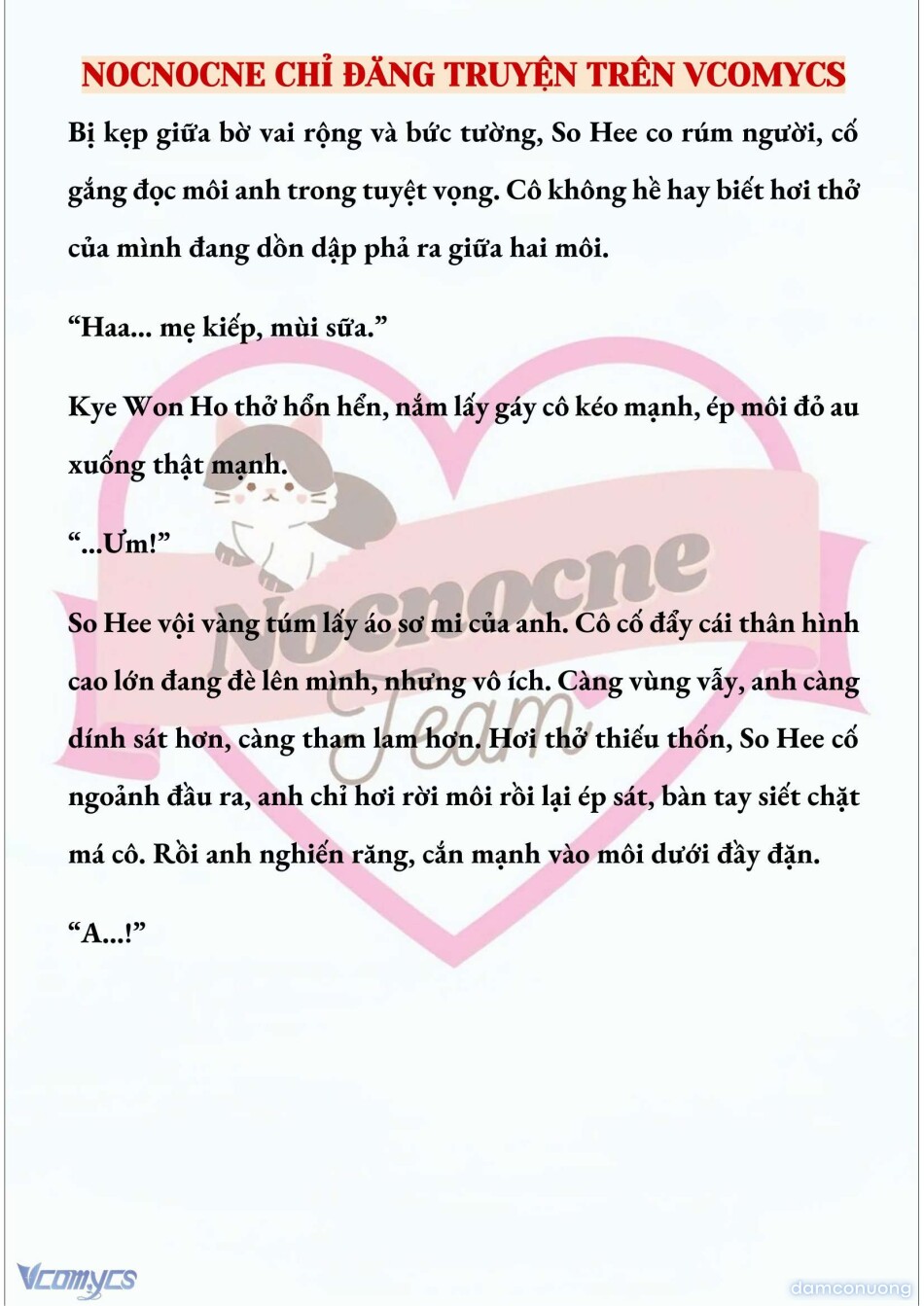 NOCNOCNE CHỈ ĐĂNG TRUYỆN TRÊN VCOMYCS

Bị kẹp giữa bờ vai rộng và bức tường, So Hee co rúm người, cố gắng đọc môi anh trong tuyệt vọng. Cô không hề hay biết hơi thở của mình đang dồn dập phả ra giữa hai môi.

“Haa... mẹ kiếp, mùi sữa.”

Kye Won Ho thở hổn hển, nắm lấy gáy cô kéo mạnh, ép môi đỏ au xuống thật mạnh.

“...Ưm!”

So Hee vội vàng túm lấy áo sơ mi của anh. Cô cố đẩy cái thân hình cao lớn đang đè lên mình, nhưng vô ích. Càng vùng vẫy, anh càng dính sát hơn, càng tham lam hơn. Hơi thở thiếu thốn, So Hee cố ngoảnh đầu ra, anh chỉ hơi rời môi rồi lại ép sát, bàn tay siết chặt má cô. Rồi anh nghiến răng, cắn mạnh vào môi dưới đầy đặn.

“A...!”

Nocnocne Team

Vcomycs

damconuong